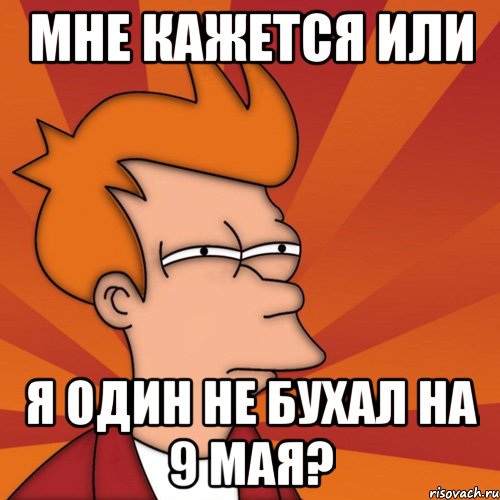 МНЕ КАЖЕТСЯ ИЛИ

Я ОДИН НЕ БУХАЛ НА 9 МАЯ?

risovach.ru